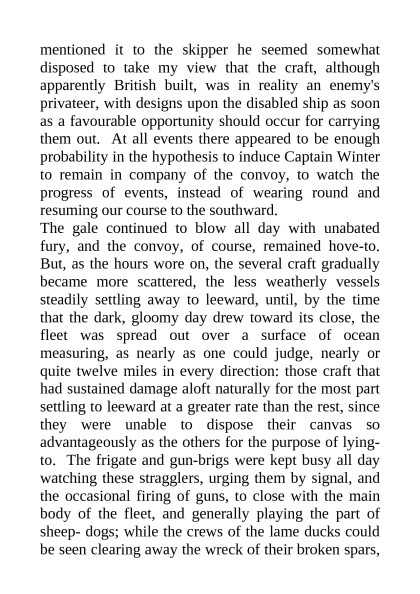 mentioned it to the skipper he seemed somewhat disposed to take my view that the craft, although apparently British built, was in reality an enemy's privateer, with designs upon the disabled ship as soon as a favourable opportunity should occur for carrying them out. At all events there appeared to be enough probability in the hypothesis to induce Captain Winter to remain in company of the convoy, to watch the progress of events, instead of wearing round and resuming our course to the southward.
The gale continued to blow all day with unabated fury, and the convoy, of course, remained hove-to. But, as the hours wore on, the several craft gradually became more scattered, the less weatherly vessels steadily settling away to leeward, until, by the time that the dark, gloomy day drew toward its close, the fleet was spread out over a surface of ocean measuring, as nearly as one could judge, nearly or quite twelve miles in every direction: those craft that had sustained damage aloft naturally for the most part settling to leeward at a greater rate than the rest, since they were unable to dispose their canvas so advantageously as the others for the purpose of lying-to. The frigate and gun-brigs were kept busy all day watching these stragglers, urging them by signal, and the occasional firing of guns, to close with the main body of the fleet, and generally playing the part of sheep- dogs; while the crews of the lame ducks could be seen clearing away the wreck of their broken spars,